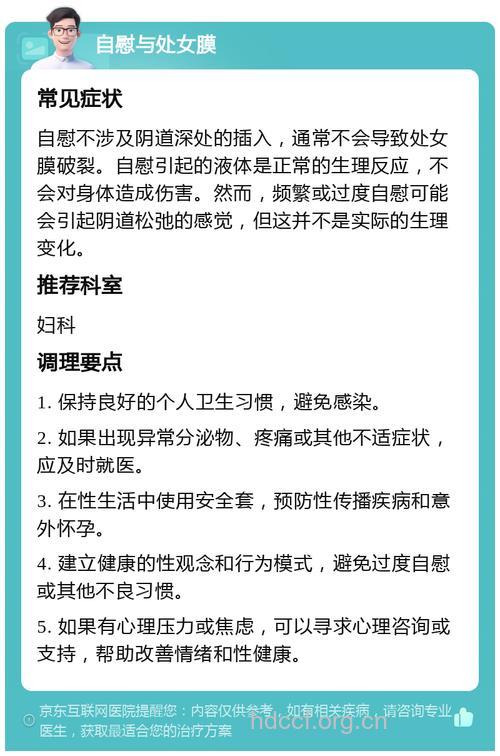 自慰与处女膜

常见症状

自慰不涉及阴道深处的插入，通常不会导致处女膜破裂。自慰引起的液体是正常的生理反应，不会对身体造成伤害。然而，频繁或过度自慰可能会引起阴道松弛的感觉，但这并不是实际的生理变化。

推荐科室

妇科

调理要点

1. 保持良好的个人卫生习惯，避免感染。

2. 如果出现异常分泌物、疼痛或其他不适症状，应及时就医。

3. 在性生活中使用安全套，预防性传播疾病和意外怀孕。

4. 建立健康的性观念和行为模式，避免过度自慰或其他不良习惯。

5. 如果有心理压力或焦虑，可以寻求心理咨询或支持，帮助改善情绪和性健康。

京东互联网医院提醒您：内容仅供参考，如有相关疾病，请咨询专业医生，获取最适合您的治疗方案

hdccf.org.cn